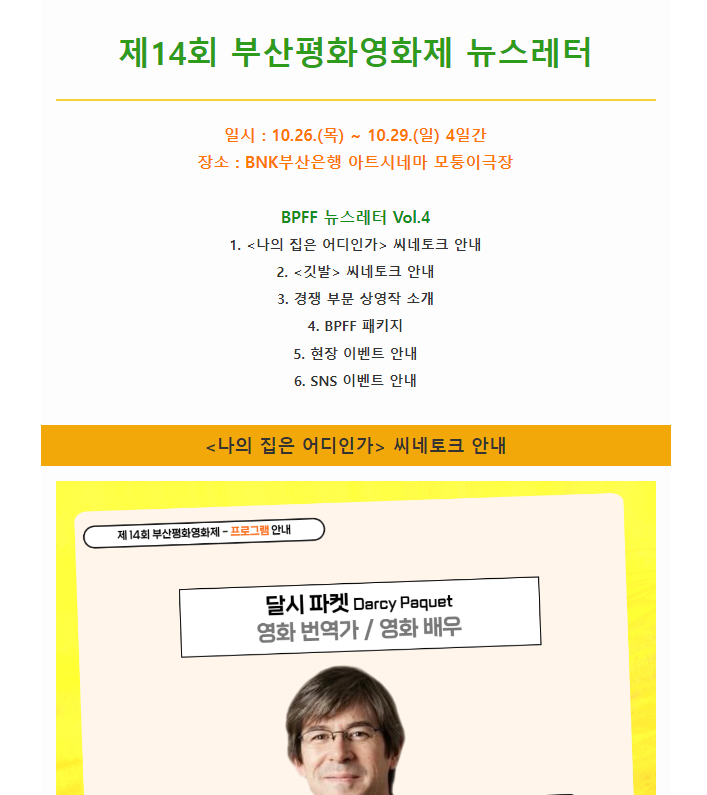 제14회 부산평화영화제 뉴스레터

일시 : 10.26.(목) ~ 10.29.(일) 4일간
장소 : BNK부산은행 아트시네마 모퉁이극장

BPFF 뉴스레터 Vol.4
1. <나의 집은 어디인가> 씨네토크 안내
2. <깃발> 씨네토크 안내
3. 경쟁 부문 상영작 소개
4. BPFF 패키지
5. 현장 이벤트 안내
6. SNS 이벤트 안내

<나의 집은 어디인가> 씨네토크 안내

제14회 부산평화영화제 - 프로그램 안내

달시 파켓 Darcy Paquet
영화 번역가 / 영화 배우